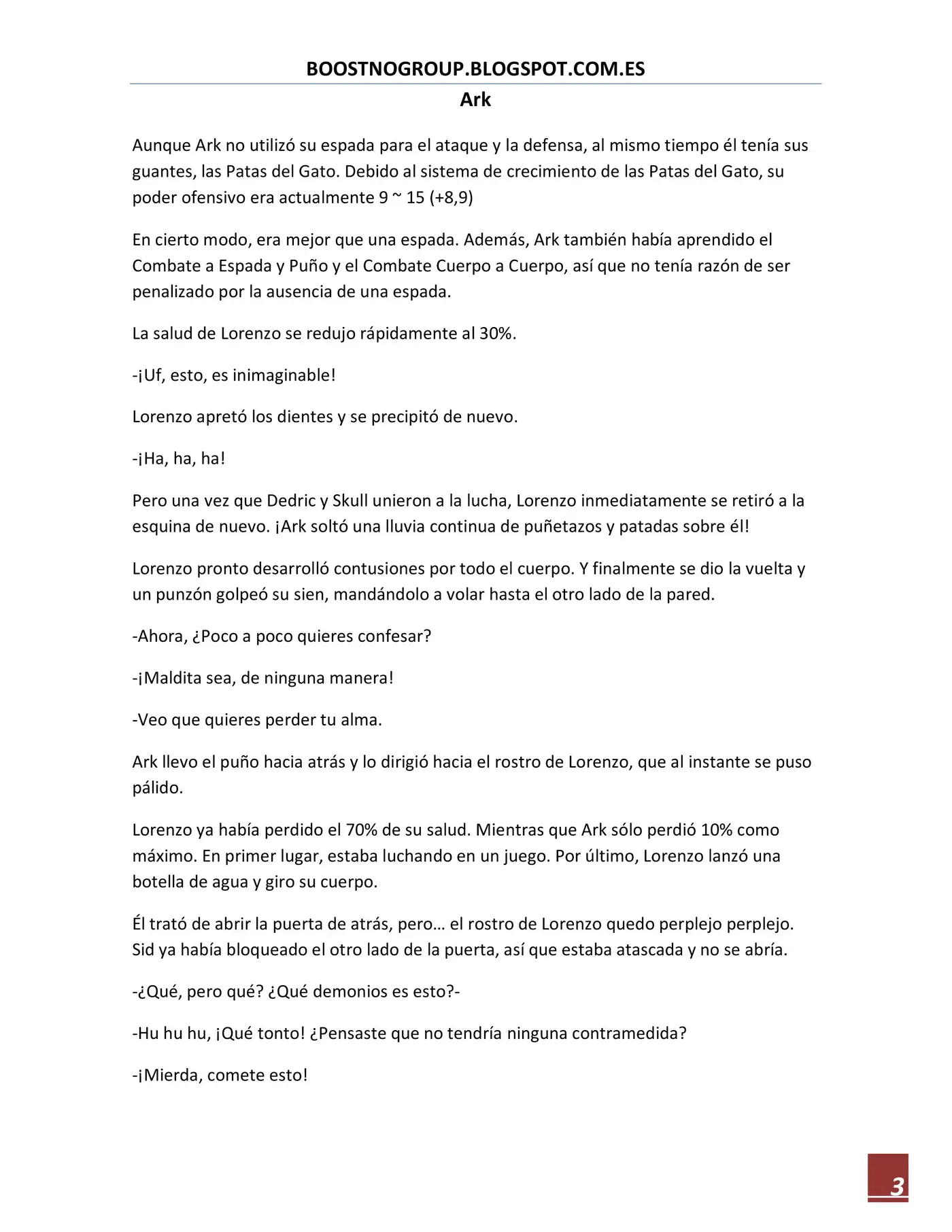 BOOSTNOGROUP.BLOGSPOT.COM.ES

Ark

Aunque Ark no utilizó su espada para el ataque y la defensa, al mismo tiempo él tenía sus guantes, las Patas del Gato. Debido al sistema de crecimiento de las Patas del Gato, su poder ofensivo era actualmente 9 ~ 15 (+8,9)

En cierto modo, era mejor que una espada. Además, Ark también había aprendido el Combate a Espada y Puño y el Combate Cuerpo a Cuerpo, así que no tenía razón de ser penalizado por la ausencia de una espada.

La salud de Lorenzo se redujo rápidamente al 30%.

-¡Uf, esto, es inimaginable!

Lorenzo apretó los dientes y se precipitó de nuevo.

-¡Ha, ha, ha!

Pero una vez que Dedric y Skull unieron a la lucha, Lorenzo inmediatamente se retiró a la esquina de nuevo. ¡Ark soltó una lluvia continua de puñetazos y patadas sobre él!

Lorenzo pronto desarrolló contusiones por todo el cuerpo. Y finalmente se dio la vuelta y un punzón golpeó su sien, mandándolo a volar hasta el otro lado de la pared.

-Ahora, ¿Poco a poco quieres confesar?

-¡Maldita sea, de ninguna manera!

-Veo que quieres perder tu alma.

Ark llevo el puño hacia atrás y lo dirigió hacia el rostro de Lorenzo, que al instante se puso pálido.

Lorenzo ya había perdido el 70% de su salud. Mientras que Ark sólo perdió 10% como máximo. En primer lugar, estaba luchando en un juego. Por último, Lorenzo lanzó una botella de agua y giro su cuerpo.

Él trató de abrir la puerta de atrás, pero… el rostro de Lorenzo quedo perplejo perplejo. Sid ya había bloqueado el otro lado de la puerta, así que estaba atascada y no se abría.

-¿Qué, pero qué? ¿Qué demonios es esto?-

-Hu hu hu, ¡Qué tonto! ¿Pensaste que no tendría ninguna contramedida?

-¡Mierda, comete esto!

3